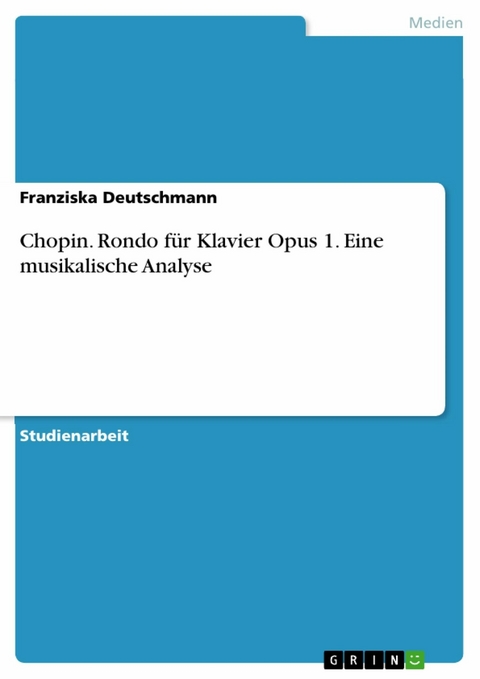 Medien

Franziska Deutschmann

Chopin. Rondo für Klavier Opus 1. Eine musikalische Analyse

Studienarbeit

GRIN